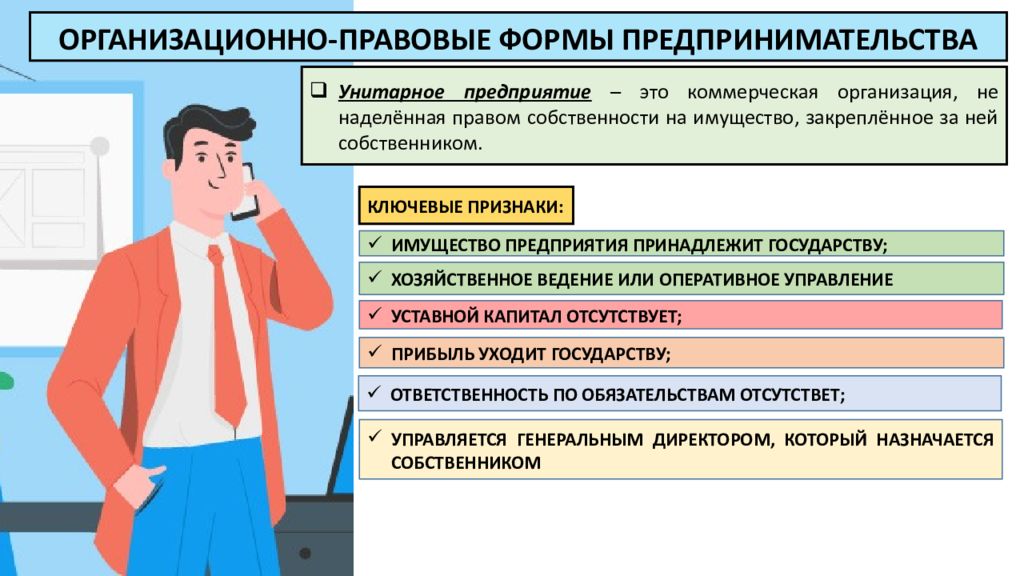 ОРГАНИЗАЦИОННО-ПРАВОВЫЕ ФОРМЫ ПРЕДПРИНИМАТЕЛЬСТВА

❑ Унитарное предприятие – это коммерческая организация, не наделённая правом собственности на имущество, закреплённое за ней собственником.

КЛЮЧЕВЫЕ ПРИЗНАКИ:

✓ ИМУЩЕСТВО ПРЕДПРИЯТИЯ ПРИНАДЛЕЖИТ ГОСУДАРСТВУ;

✓ ХОЗЯЙСТВЕННОЕ ВЕДЕНИЕ ИЛИ ОПЕРАТИВНОЕ УПРАВЛЕНИЕ

✓ УСТАВНОЙ КАПИТАЛ ОТСУТСТВУЕТ;

✓ ПРИБЫЛЬ УХОДИТ ГОСУДАРСТВУ;

✓ ОТВЕТСТВЕННОСТЬ ПО ОБЯЗАТЕЛЬСТВАМ ОТСУТСТВЕТ;

✓ УПРАВЛЯЕТСЯ ГЕНЕРАЛЬНЫМ ДИРЕКТОРОМ, КОТОРЫЙ НАЗНАЧАЕТСЯ СОБСТВЕННИКОМ